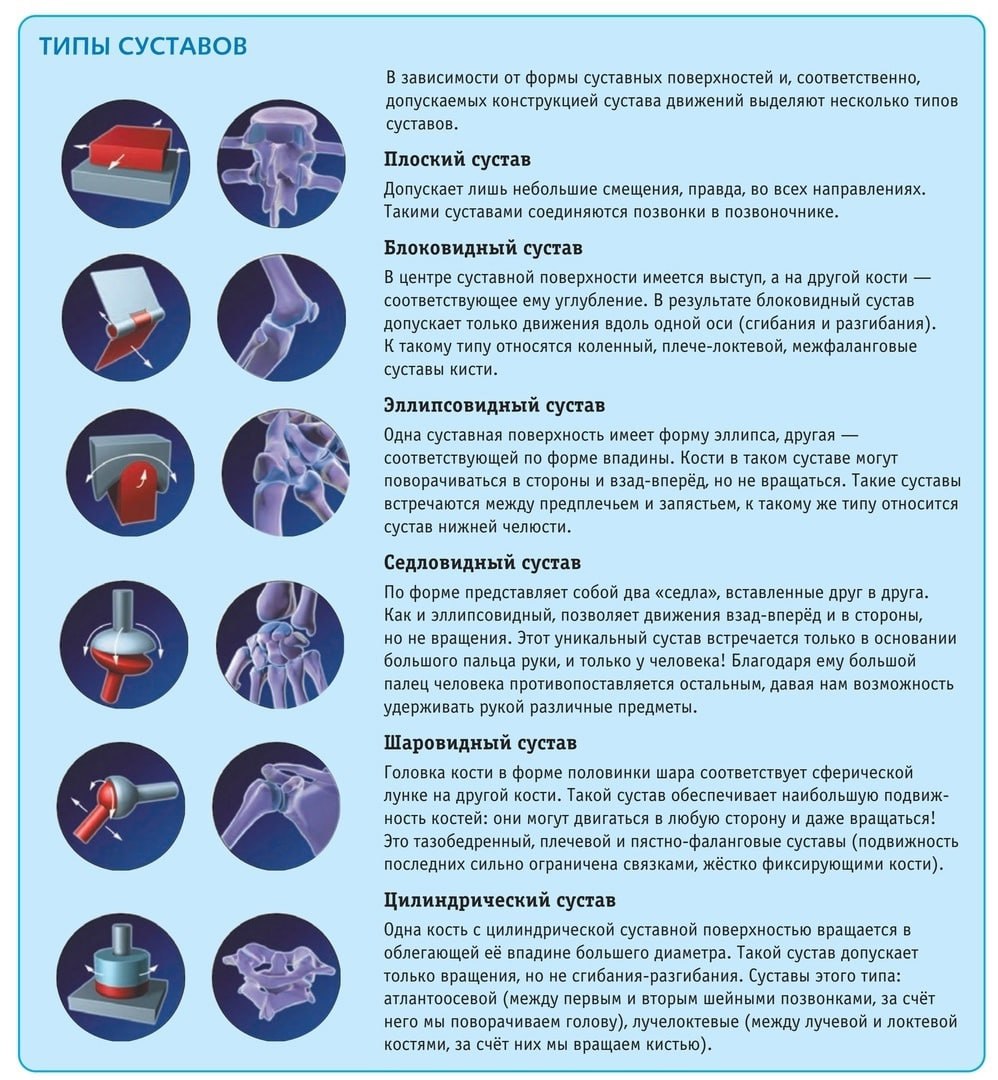 ТИПЫ СУСТАВОВ

В зависимости от формы суставных поверхностей и, соответственно, допускаемых конструкцией сустава движений выделяют несколько типов суставов.

Плоский сустав

Допускает лишь небольшие смещения, правда, во всех направлениях. Такими суставами соединяются позвонки в позвоночнике.

Блоковидный сустав

В центре суставной поверхности имеется выступ, а на другой кости — соответствующее ему углубление. В результате блоковидный сустав допускает только движения вдоль одной оси (сгибания и разгибания). К такому типу относятся коленный, плече-локтевой, межфаланговые суставы кисти.

Эллипсовидный сустав

Одна суставная поверхность имеет форму эллипса, другая — соответствующей по форме впадины. Кости в таком суставе могут поворачиваться в стороны и взад-вперёд, но не вращаться. Такие суставы встречаются между предплечьем и запястьем, к такому же типу относится сустав нижней челюсти.

Седловидный сустав

По форме представляет собой два «седла», вставленные друг в друга. Как и эллипсовидный, позволяет движения взад-вперёд и в стороны, но не вращения. Этот уникальный сустав встречается только в основании большого пальца руки, и только у человека! Благодаря ему большой палец человека противопоставляется остальным, давая нам возможность удерживать рукой различные предметы.

Шаровидный сустав

Головка кости в форме половинки шара соответствует сферической лунке на другой кости. Такой сустав обеспечивает наибольшую подвижность костей: они могут двигаться в любую сторону и даже вращаться! Это тазобедренный, плечевой и пястно-фаланговые суставы (подвижность последних сильно ограничена связками, жёстко фиксирующими кости).

Цилиндрический сустав

Одна кость с цилиндрической суставной поверхностью вращается в облегающей её впадине большего диаметра. Такой сустав допускает только вращения, но не сгибания-разгибания. Суставы этого типа: атлантоосевой (между первым и вторым шейными позвонками, за счёт него мы поворачиваем голову), лучелоктевые (между лучевой и локтевой костями, за счёт них мы вращаем кистью).